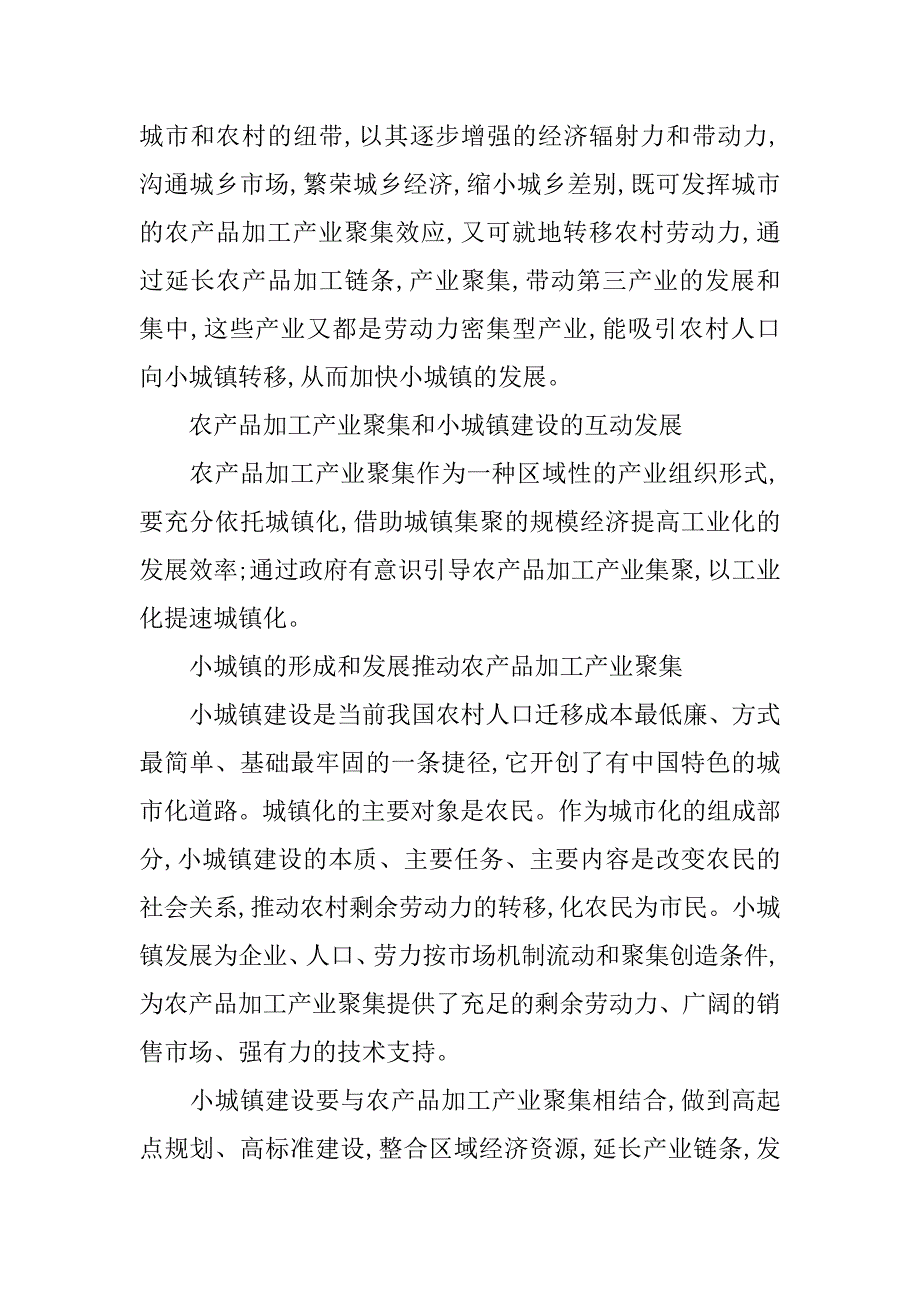 城市和农村的纽带，以其逐步增强的经济辐射力和带动力，沟通城乡市场，繁荣城乡经济，缩小城乡差别，既可发挥城市的农产品加工产业聚集效应，又可就地转移农村劳动力，通过延长农产品加工链条，产业聚集，带动第三产业的发展和集中，这些产业又都是劳动力密集型产业，能吸引农村人口向小城镇转移，从而加快小城镇的发展。

农产品加工产业聚集和小城镇建设的互动发展

农产品加工产业聚集作为一种区域性的产业组织形式，要充分依托城镇化，借助城镇集聚的规模经济提高工业化的发展效率；通过政府有意识引导农产品加工产业集聚，以工业化提速城镇化。

小城镇的形成和发展推动农产品加工产业聚集

小城镇建设是当前我国农村人口迁移成本最低廉、方式最简单、基础最牢固的一条捷径，它开创了有中国特色的城市化道路。城镇化的主要对象是农民。作为城市化的组成部分，小城镇建设的本质、主要任务、主要内容是改变农民的社会关系，推动农村剩余劳动力的转移，化农民为市民。小城镇发展为企业、人口、劳力按市场机制流动和聚集创造条件，为农产品加工产业聚集提供了充足的剩余劳动力、广阔的销售市场、强有力的技术支持。

小城镇建设要与农产品加工产业聚集相结合，做到高起点规划、高标准建设，整合区域经济资源，延长产业链条，发